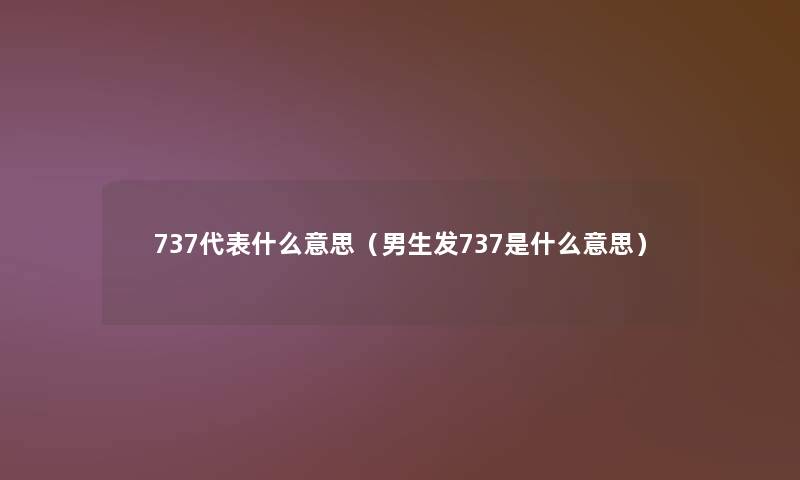 737代表什么意思（男生发737是什么意思）